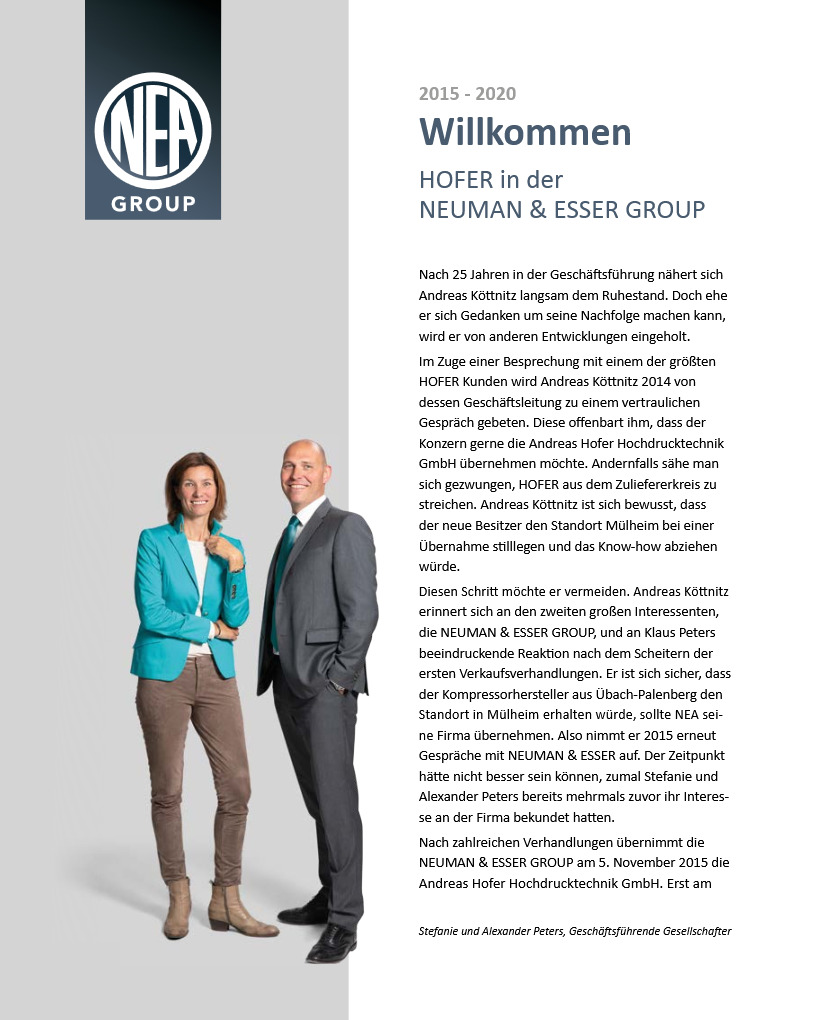 NEA
GROUP

2015 - 2020

Willkommen

HOFER in der
NEUMAN & ESSER GROUP

Nach 25 Jahren in der Geschäftsführung nähert sich Andreas Köttnitz langsam dem Ruhestand. Doch ehe er sich Gedanken um seine Nachfolge machen kann, wird er von anderen Entwicklungen eingeholt.

Im Zuge einer Besprechung mit einem der größten HOFER Kunden wird Andreas Köttnitz 2014 von dessen Geschäftsleitung zu einem vertraulichen Gespräch gebeten. Diese offenbart ihm, dass der Konzern gerne die Andreas Hofer Hochdrucktechnik GmbH übernehmen möchte. Andernfalls sähe man sich gezwungen, HOFER aus dem Zuliefererkreis zu streichen. Andreas Köttnitz ist sich bewusst, dass der neue Besitzer den Standort Mülheim bei einer Übernahme stilllegen und das Know-how abziehen würde.

Diesen Schritt möchte er vermeiden. Andreas Köttnitz erinnert sich an den zweiten großen Interessenten, die NEUMAN & ESSER GROUP, und an Klaus Peters beeindruckende Reaktion nach dem Scheitern der ersten Verkaufsverhandlungen. Er ist sich sicher, dass der Kompressorhersteller aus Übach-Palenberg den Standort in Mülheim erhalten würde, sollte NEA seine Firma übernehmen. Also nimmt er 2015 erneut Gespräche mit NEUMAN & ESSER auf. Der Zeitpunkt hätte nicht besser sein können, zumal Stefanie und Alexander Peters bereits mehrmals zuvor ihr Interesse an der Firma bekundet hatten.

Nach zahlreichen Verhandlungen übernimmt die NEUMAN & ESSER GROUP am 5. November 2015 die Andreas Hofer Hochdrucktechnik GmbH. Erst am

Stefanie und Alexander Peters, Geschäftsführende Gesellschafter